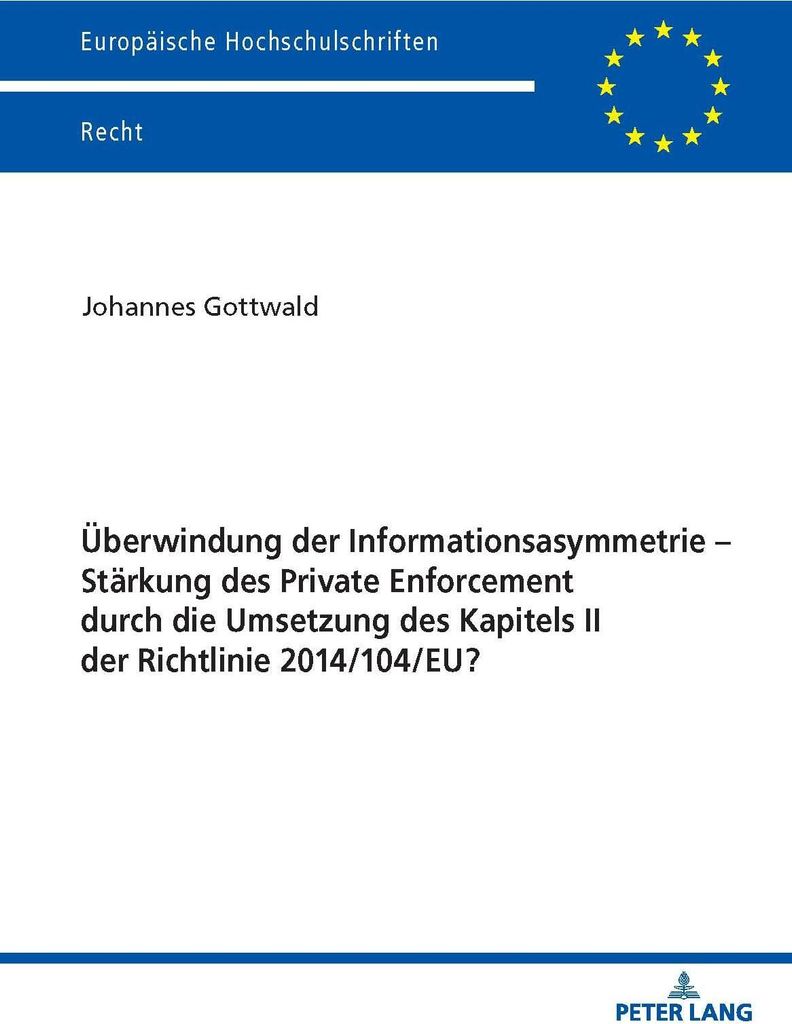 Europäische Hochschulschriften

Recht

Johannes Gottwald

Überwindung der Informationsasymmetrie – Stärkung des Private Enforcement durch die Umsetzung des Kapitels II der Richtlinie 2014/104/EU?

PETER LANG